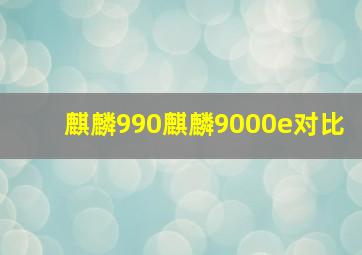 麒麟990麒麟9000e对比